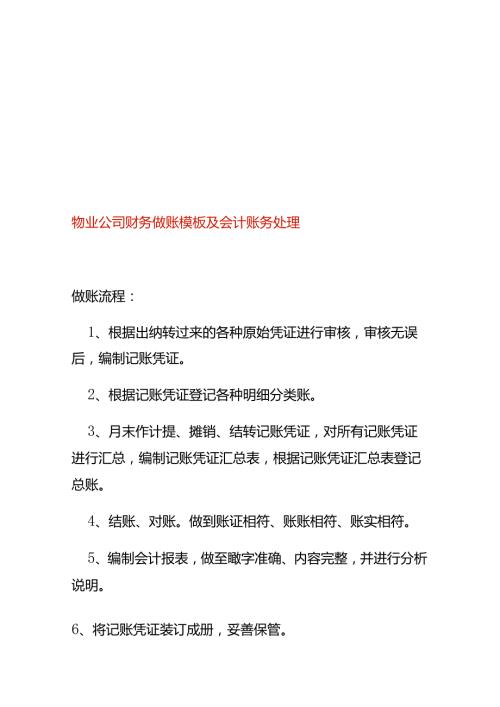 物业公司财务做账模板及会计账务处理

做账流程：

1、根据出纳转过来的各种原始凭证进行审核，审核无误后，编制记账凭证。

2、根据记账凭证登记各种明细分类账。

3、月末作计提、摊销、结转记账凭证，对所有记账凭证进行汇总，编制记账凭证汇总表，根据记账凭证汇总表登记总账。

4、结账、对账。做到账证相符、账账相符、账实相符。

5、编制会计报表，做至瞰字准确、内容完整，并进行分析说明。

6、将记账凭证装订成册，妥善保管。